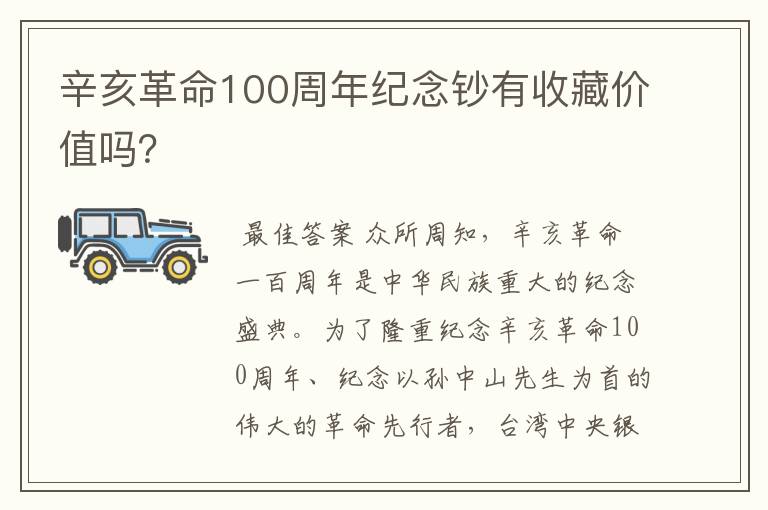 辛亥革命100周年纪念钞有收藏价值吗?

最佳答案 众所周知，辛亥革命一百周年是中华民族重大的纪念盛典。为了隆重纪念辛亥革命100周年、纪念以孙中山先生为首的伟大的革命先行者，台湾中央银